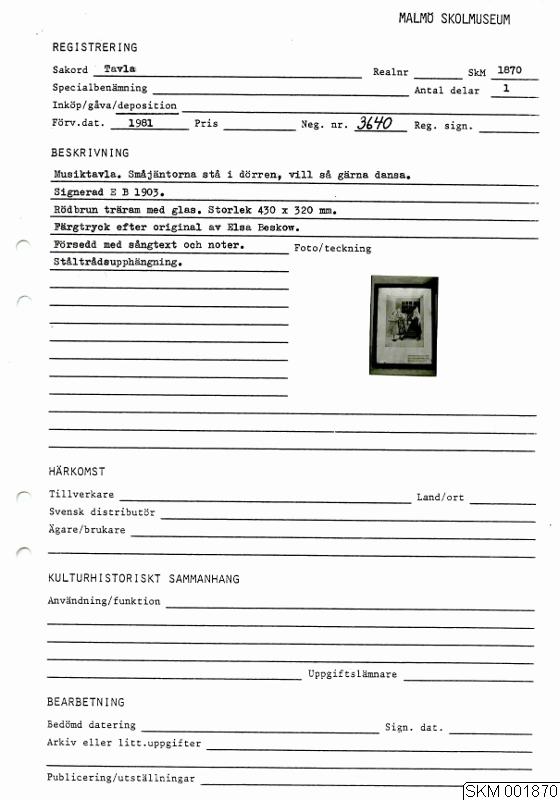 MALMÖ SKOLMUSEUM

REGISTRERING

Sakord Tavla Realnr SkM 1870

Specialbenämning Antal delar 1

Inköp/gåva/deposition

Förv.dat. 1981 Pris Neg. nr. 3640 Reg. sign.

BESKRIVNING

Musiktavla. Småjäntorna stå i dörren, vill så gärna dansa.

Signerad E B 1903.

Rödbrun träram med glas. Storlek 430 x 320 mm.

Färgtryck efter original av Elsa Beskow.

Försedd med sångtext och noter.

Ståltrådsupphängning.

Foto/teckning

HÄRKOMST

Tillverkare Land/ort

Svensk distributör

Ägare/brukare

KULTURHISTORISKT SAMMANHANG

Användning/funktion

Uppgiftslämnare

BEARBETNING

Bedömd datering Sign. dat.

Arkiv eller litt.uppgifter

Publicering/utställningar

SKM 001870